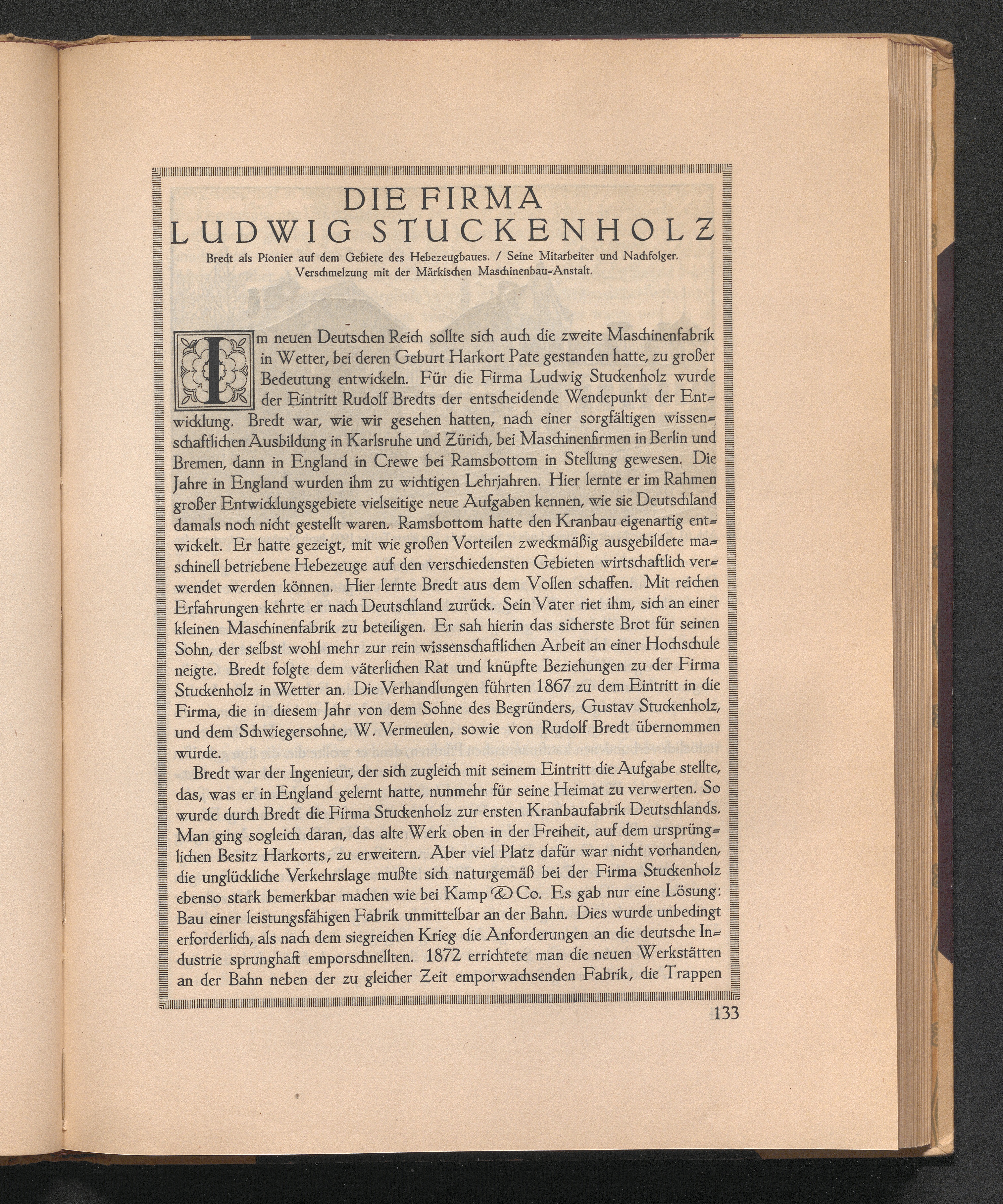 DIE FIRMA
LUDWIG STUCKENHOLZ

Bredt als Pionier auf dem Gebiete des Hebezeugbaues. / Seine Mitarbeiter und Nachfolger.
Verschmelzung mit der Märkischen Maschinenbau-Anstalt.

Im neuen Deutschen Reich sollte sich auch die zweite Maschinenfabrik in Wetter, bei deren Geburt Harkort Pate gestanden hatte, zu großer Bedeutung entwickeln. Für die Firma Ludwig Stuckenholz wurde der Eintritt Rudolf Bredts der entscheidende Wendepunkt der Entwicklung. Bredt war, wie wir gesehen hatten, nach einer sorgfältigen wissenschaftlichen Ausbildung in Karlsruhe und Zürich, bei Maschinenfirmen in Berlin und Bremen, dann in England in Crewe bei Ramsbottom in Stellung gewesen. Die Jahre in England wurden ihm zu wichtigen Lehrjahren. Hier lernte er im Rahmen großer Entwicklungsgebiete vielseitige neue Aufgaben kennen, wie sie Deutschland damals noch nicht gestellt waren. Ramsbottom hatte den Kranbau eigenartig entwickelt. Er hatte gezeigt, mit wie großen Vorteilen zweckmäßig ausgebildete maschinell betriebene Hebezeuge auf den verschiedensten Gebieten wirtschaftlich verwendet werden können. Hier lernte Bredt aus dem Vollen schaffen. Mit reichen Erfahrungen kehrte er nach Deutschland zurück. Sein Vater riet ihm, sich an einer kleinen Maschinenfabrik zu beteiligen. Er sah hierin das sicherste Brot für seinen Sohn, der selbst wohl mehr zur rein wissenschaftlichen Arbeit an einer Hochschule neigte. Bredt folgte dem väterlichen Rat und knüpfte Beziehungen zu der Firma Stuckenholz in Wetter an. Die Verhandlungen führten 1867 zu dem Eintritt in die Firma, die in diesem Jahr von dem Sohne des Begründers, Gustav Stuckenholz, und dem Schwiegersohne, W. Vermeulen, sowie von Rudolf Bredt übernommen wurde.

Bredt war der Ingenieur, der sich zugleich mit seinem Eintritt die Aufgabe stellte, das, was er in England gelernt hatte, nunmehr für seine Heimat zu verwerten. So wurde durch Bredt die Firma Stuckenholz zur ersten Kranbaufabrik Deutschlands. Man ging sogleich daran, das alte Werk oben in der Freiheit, auf dem ursprünglichen Besitz Harkorts, zu erweitern. Aber viel Platz dafür war nicht vorhanden, die unglückliche Verkehrslage mußte sich naturgemäß bei der Firma Stuckenholz ebenso stark bemerkbar machen wie bei Kamp & Co. Es gab nur eine Lösung: Bau einer leistungsfähigen Fabrik unmittelbar an der Bahn. Dies wurde unbedingt erforderlich, als nach dem siegreichen Krieg die Anforderungen an die deutsche Industrie sprunghaft emporschnellten. 1872 errichtete man die neuen Werkstätten an der Bahn neben der zu gleicher Zeit emporwachsenden Fabrik, die Trappen

133